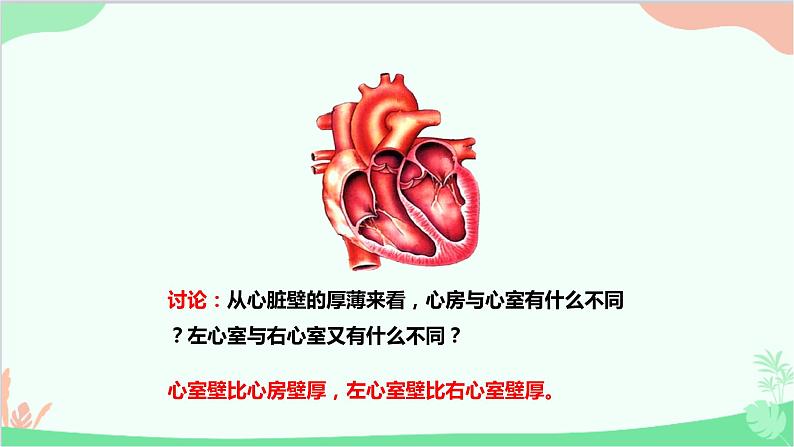 讨论：从心脏壁的厚薄来看，心房与心室有什么不同？左心室与右心室又有什么不同？

心室壁比心房壁厚，左心室壁比右心室壁厚。